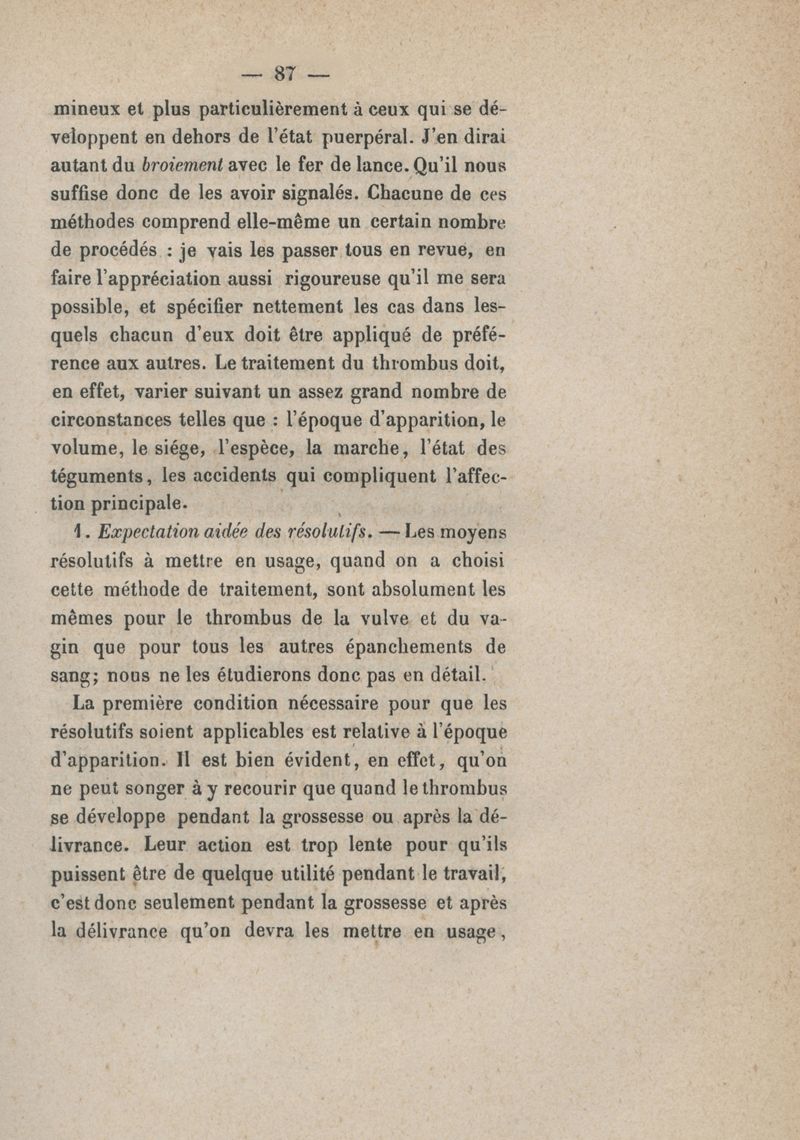 — 87 —

mineux et plus particulièrement à ceux qui se développent en dehors de l'état puerpéral. J'en dirai autant du broiement avec le fer de lance. Qu'il nous suffise donc de les avoir signalés. Chacune de ces méthodes comprend elle-même un certain nombre de procédés : je vais les passer tous en revue, en faire l'appréciation aussi rigoureuse qu'il me sera possible, et spécifier nettement les cas dans lesquels chacun d'eux doit être appliqué de préférence aux autres. Le traitement du thrombus doit, en effet, varier suivant un assez grand nombre de circonstances telles que : l'époque d'apparition, le volume, le siége, l'espèce, la marche, l'état des téguments, les accidents qui compliquent l'affection principale.

1. Expectation aidée des résolutifs. — Les moyens résolutifs à mettre en usage, quand on a choisi cette méthode de traitement, sont absolument les mêmes pour le thrombus de la vulve et du vagin que pour tous les autres épanchements de sang; nous ne les étudierons donc pas en détail.

La première condition nécessaire pour que les résolutifs soient applicables est relative à l'époque d'apparition. Il est bien évident, en effet, qu'on ne peut songer à y recourir que quand le thrombus se développe pendant la grossesse ou après la délivrance. Leur action est trop lente pour qu'ils puissent être de quelque utilité pendant le travail, c'est donc seulement pendant la grossesse et après la délivrance qu'on devra les mettre en usage,